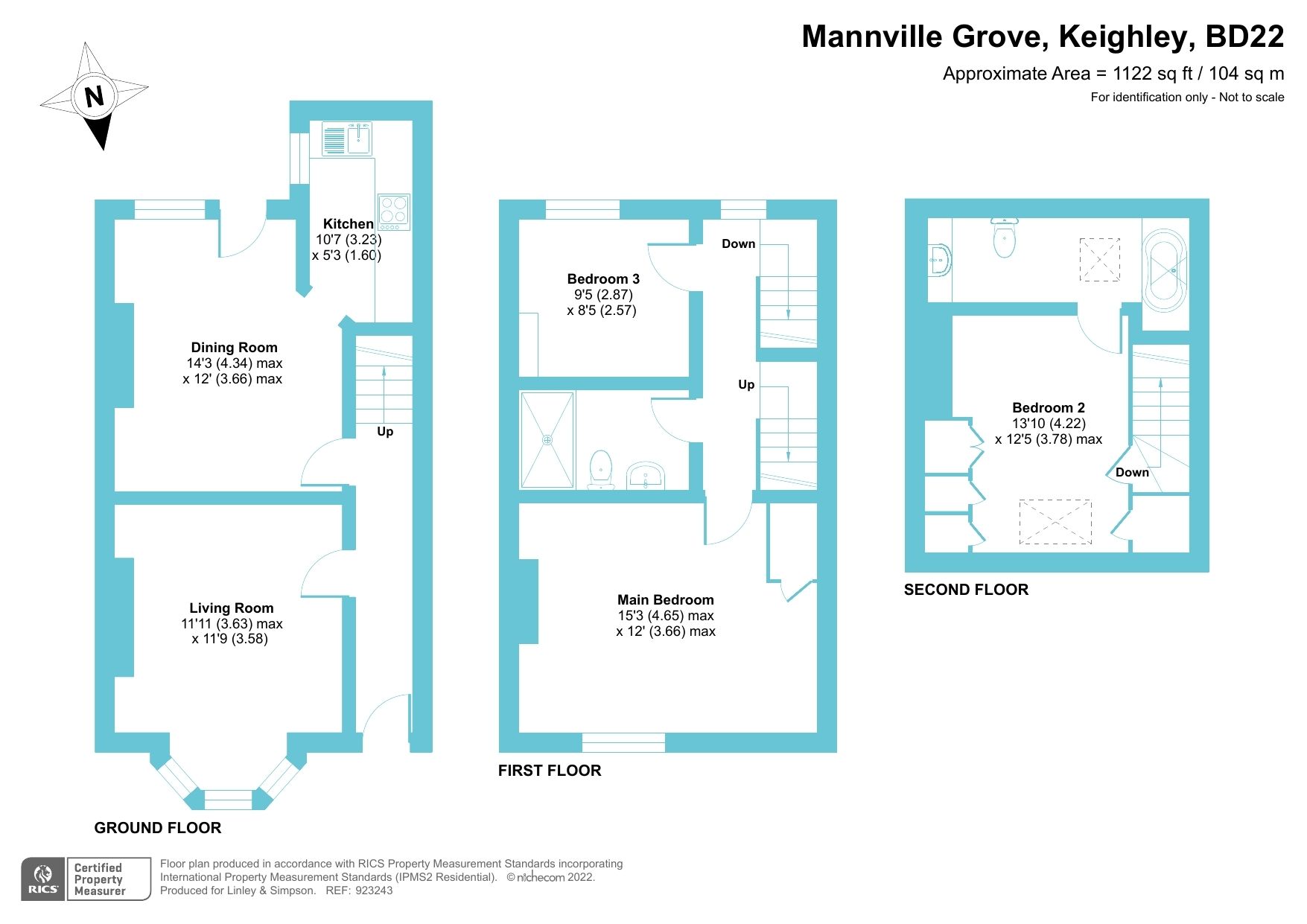 Mannville Grove, Keighley, BD22

Approximate Area = 1122 sq ft / 104 sq m

For identification only - Not to scale

N

Kitchen
10'7 (3.23)
x 5'3 (1.60)

Dining Room
14'3 (4.34) max
x 12' (3.66) max

Up

Living Room
11'11 (3.63) max
x 11'9 (3.58)

GROUND FLOOR

Bedroom 3
9'5 (2.87)
x 8'5 (2.57)

Down

Up

Main Bedroom
15'3 (4.65) max
x 12' (3.66) max

FIRST FLOOR

Bedroom 2
13'10 (4.22)
x 12'5 (3.78) max

Down

SECOND FLOOR

RICS Certified Property Measurer

Floor plan produced in accordance with RICS Property Measurement Standards incorporating International Property Measurement Standards (IPMS2 Residential). © nichecom 2022.
Produced for Linley & Simpson. REF: 923243